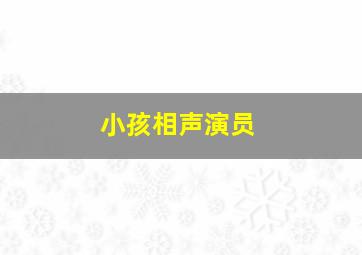 小孩相声演员